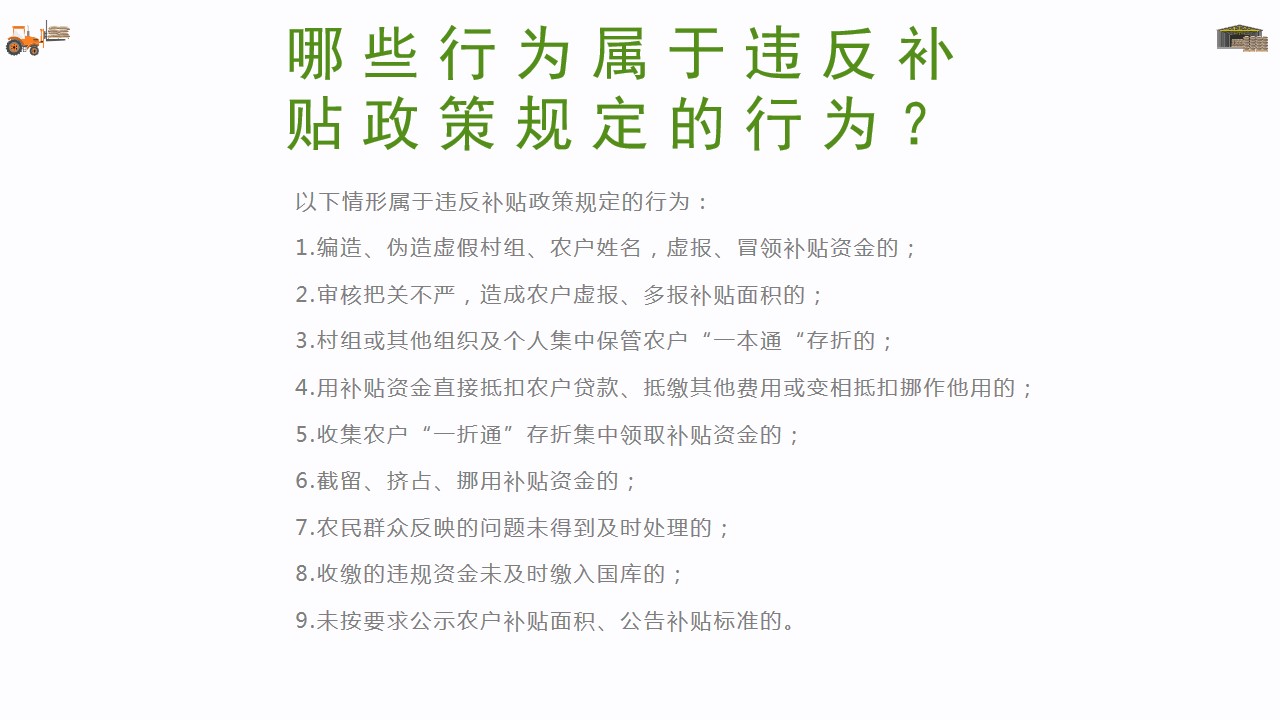 哪些行为属于违反补贴政策规定的行为？

以下情形属于违反补贴政策规定的行为：

1.编造、伪造虚假村组、农户姓名，虚报、冒领补贴资金的；

2.审核把关不严，造成农户虚报、多报补贴面积的；

3.村组或其他组织及个人集中保管农户“一本通“存折的；

4.用补贴资金直接抵扣农户贷款、抵缴其他费用或变相抵扣挪作他用的；

5.收集农户“一折通”存折集中领取补贴资金的；

6.截留、挤占、挪用补贴资金的；

7.农民群众反映的问题未得到及时处理的；

8.收缴的违规资金未及时缴入国库的；

9.未按要求公示农户补贴面积、公告补贴标准的。